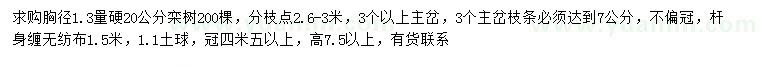 求购胸径1.3量硬20公分栾树200棵，分枝点2.6-3米，3个以上主岔，3个主岔枝条必须达到7公分，不偏冠，杆身缠无纺布1.5米，1.1土球，冠四米五以上，高7.5以上，有货联系